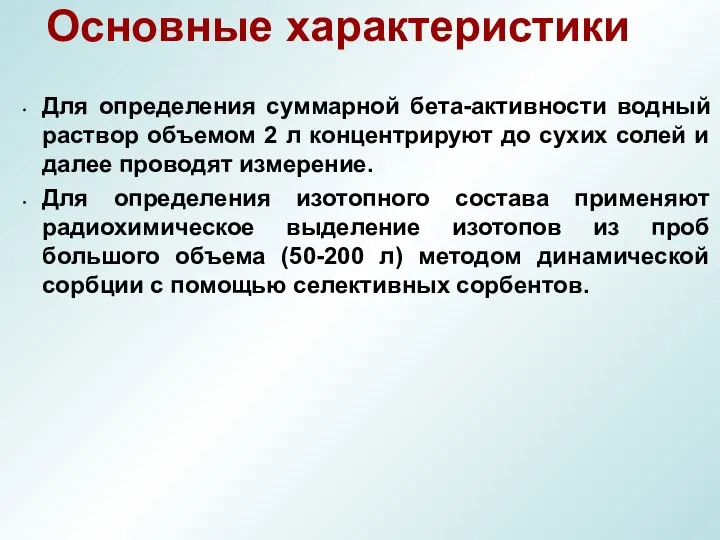 Основные характеристики

• Для определения суммарной бета-активности водный раствор объемом 2 л концентрируют до сухих солей и далее проводят измерение.

• Для определения изотопного состава применяют радиохимическое выделение изотопов из проб большого объема (50-200 л) методом динамической сорбции с помощью селективных сорбентов.